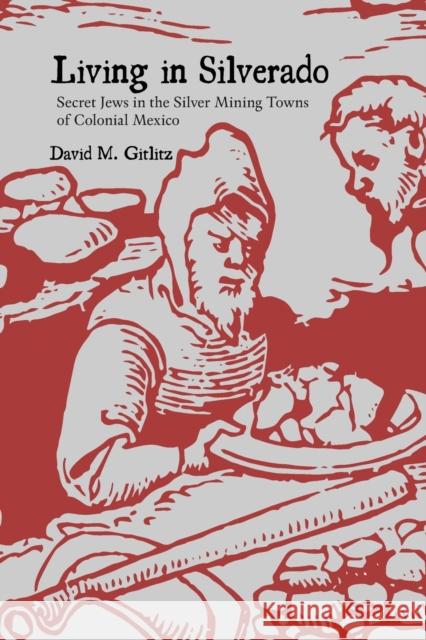 Living in Silverado

Secret Jews in the Silver Mining Towns of Colonial Mexico

David M. Gitlitz